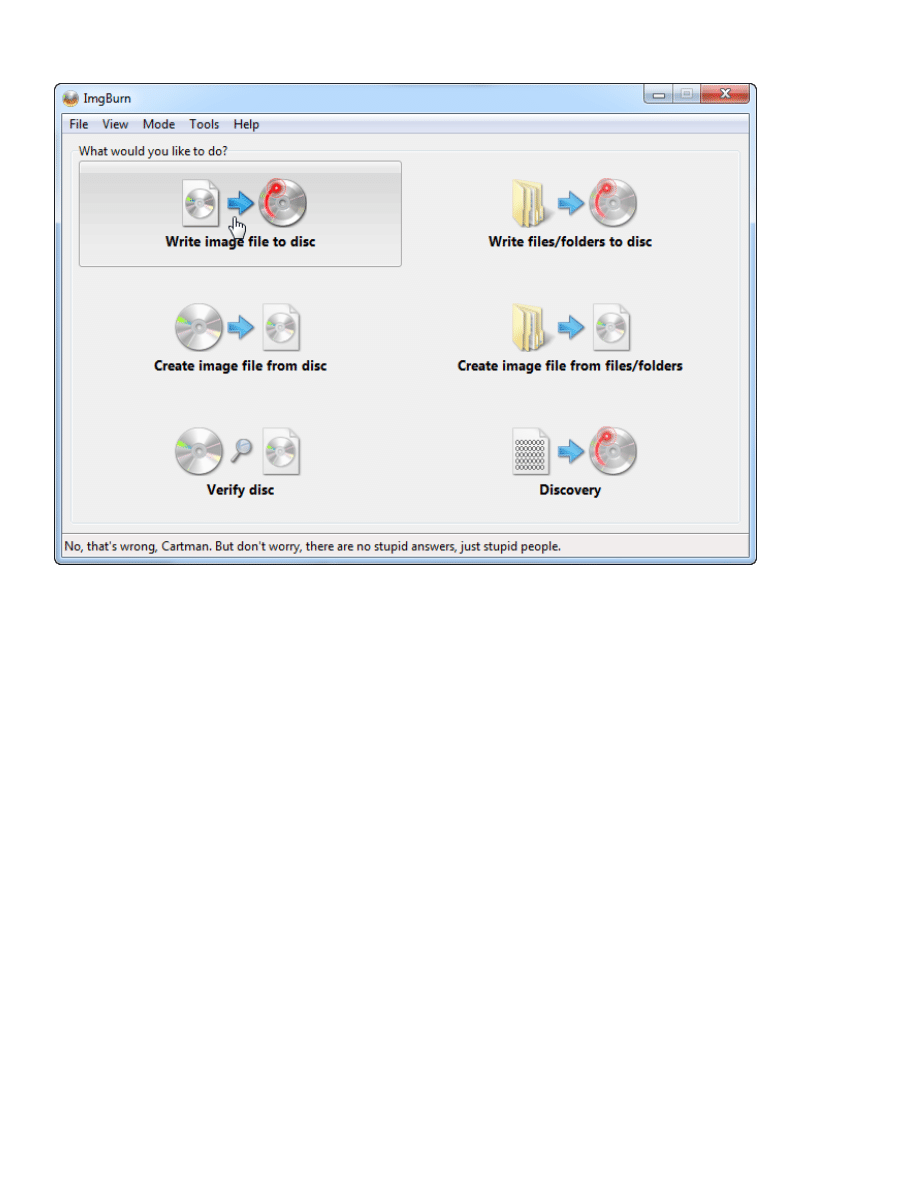 ImgBurn

File View Mode Tools Help

What would you like to do?

Write image file to disc

Write files/folders to disc

Create image file from disc

Create image file from files/folders

Verify disc

Discovery

No, that's wrong, Cartman. But don't worry, there are no stupid answers, just stupid people.